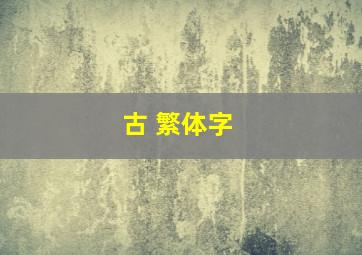 古 繁体字